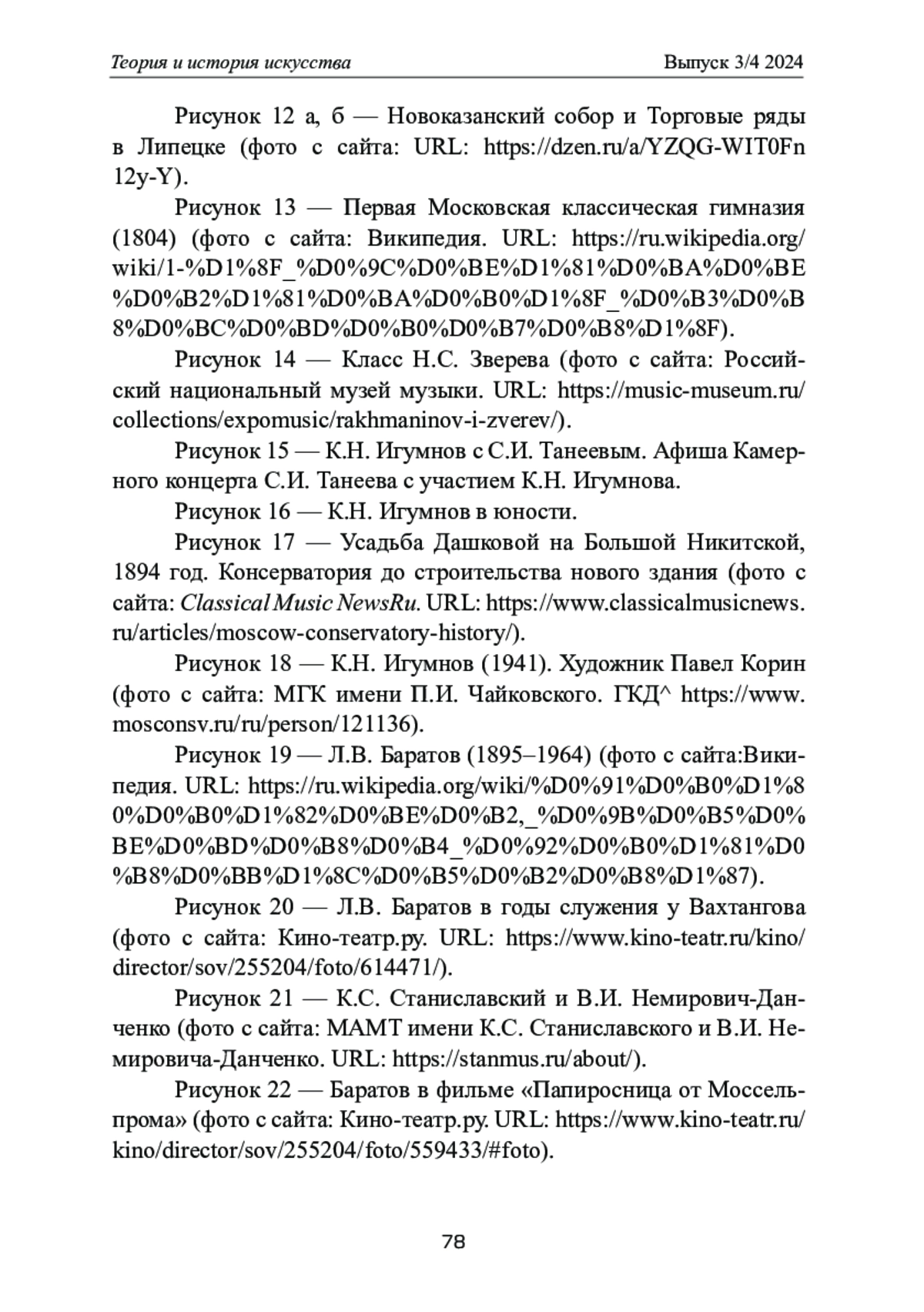 Теория и история искусства

Выпуск 3/4 2024

Рисунок 12 а, б — Новоказанский собор и Торговые ряды в Липецке (фото с сайта: URL: https://dzen.ru/a/YZQG-WIT0Fn12y-Y).

Рисунок 13 — Первая Московская классическая гимназия (1804) (фото с сайта: Википедия. URL: https://ru.wikipedia.org/wiki/1-%D1%8F_%D0%9C%D0%BE%D1%81%D0%BA%D0%BE%D0%B2%D1%81%D0%BA%D0%B0%D1%8F_%D0%B3%D0%B8%D0%BC%D0%BD%D0%B0%D0%B7%D0%B8%D1%8F).

Рисунок 14 — Класс Н.С. Зверева (фото с сайта: Российский национальный музей музыки. URL: https://music-museum.ru/collections/expomusic/rakhmaninov-i-zverev/).

Рисунок 15 — К.Н. Игумнов с С.И. Танеевым. Афиша Камерного концерта С.И. Танеева с участием К.Н. Игумнова.

Рисунок 16 — К.Н. Игумнов в юности.

Рисунок 17 — Усадьба Дашковой на Большой Никитской, 1894 год. Консерватория до строительства нового здания (фото с сайта: Classical Music NewsRu. URL: https://www.classicalmusicnews.ru/articles/moscow-conservatory-history/).

Рисунок 18 — К.Н. Игумнов (1941). Художник Павел Корин (фото с сайта: МГК имени П.И. Чайковского. ГКД^ https://www.mosconsv.ru/ru/person/121136).

Рисунок 19 — Л.В. Баратов (1895–1964) (фото с сайта:Википедия. URL: https://ru.wikipedia.org/wiki/%D0%91%D0%B0%D1%80%D0%B0%D1%82%D0%BE%D0%B2,_%D0%9B%D0%B5%D0%BE%D0%BD%D0%B8%D0%B4_%D0%92%D0%B0%D1%81%D0%B8%D0%BB%D1%8C%D0%B5%D0%B2%D0%B8%D1%87).

Рисунок 20 — Л.В. Баратов в годы служения у Вахтангова (фото с сайта: Кино-театр.ру. URL: https://www.kino-teatr.ru/kino/director/sov/255204/foto/614471/).

Рисунок 21 — К.С. Станиславский и В.И. Немирович-Данченко (фото с сайта: МАМТ имени К.С. Станиславского и В.И. Немировича-Данченко. URL: https://stanmus.ru/about/).

Рисунок 22 — Баратов в фильме «Папиросница от Моссельпрома» (фото с сайта: Кино-театр.ру. URL: https://www.kino-teatr.ru/kino/director/sov/255204/foto/559433/#foto).

78